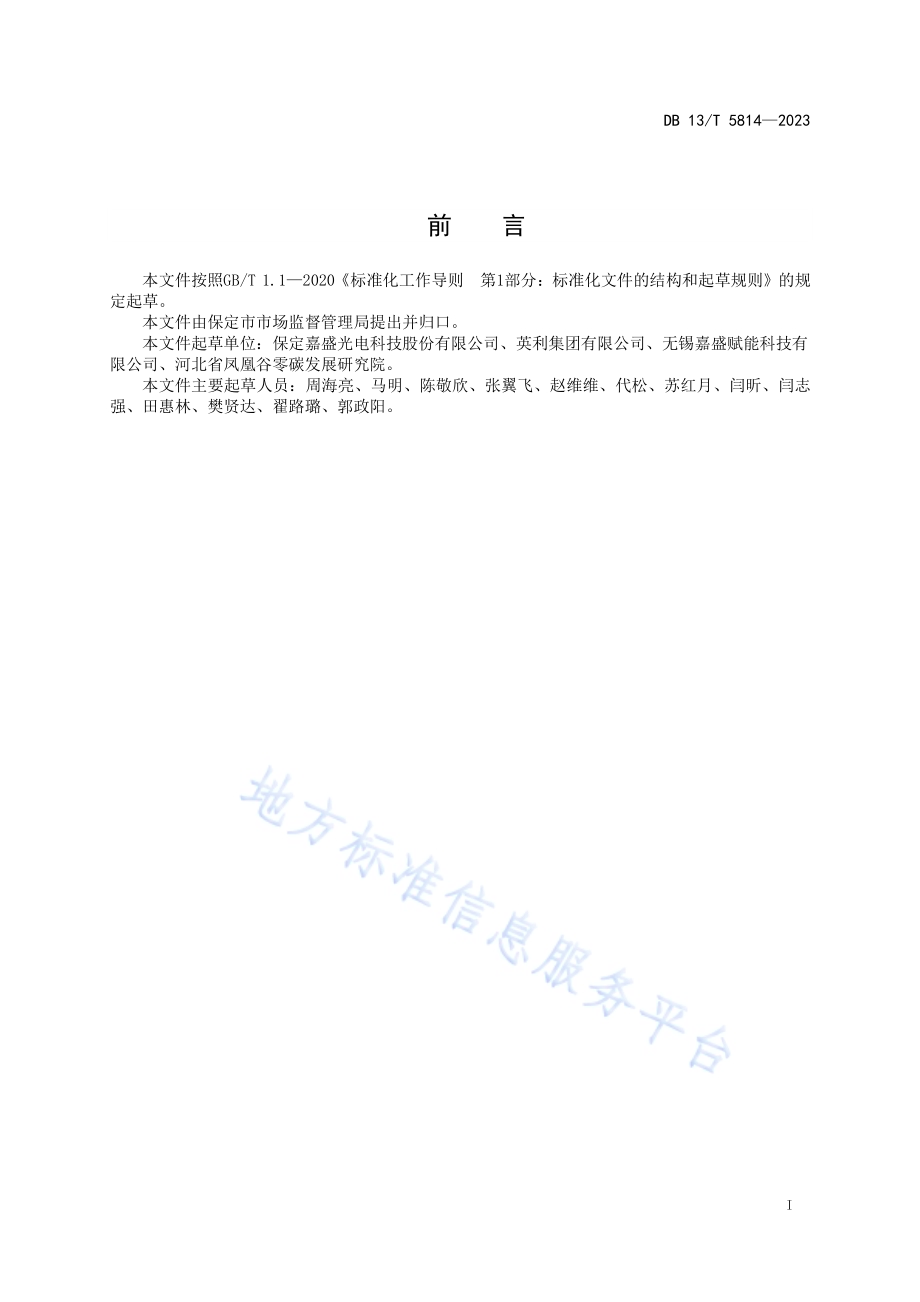 DB 13/T 5814—2023

前　言

本文件按照GB/T 1.1—2020《标准化工作导则　第1部分：标准化文件的结构和起草规则》的规定起草。

本文件由保定市市场监督管理局提出并归口。

本文件起草单位：保定嘉盛光电科技股份有限公司、英利集团有限公司、无锡嘉盛赋能科技有限公司、河北省凤凰谷零碳发展研究院。

本文件主要起草人员：周海亮、马明、陈敬欣、张翼飞、赵维维、代松、苏红月、闫昕、闫志强、田惠林、樊贤达、翟路璐、郭政阳。

地方标准信息服务平台

I